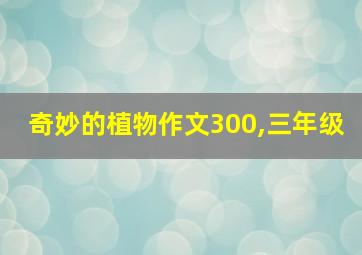 奇妙的植物作文300,三年级